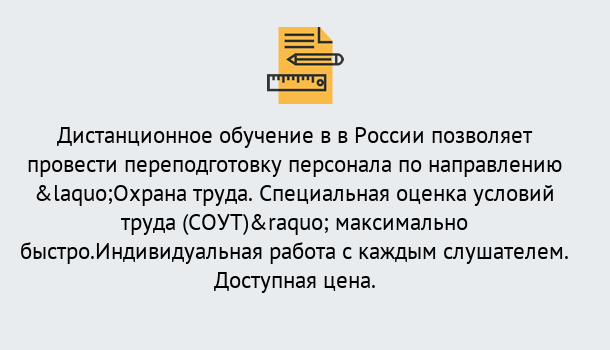 Дистанционное обучение в в России позволяет провести переподготовку персонала по направлению &laquo;Охрана труда. Специальная оценка условий труда (СОУТ)&raquo; максимально быстро.Индивидуальная работа с каждым слушателем. Доступная цена.